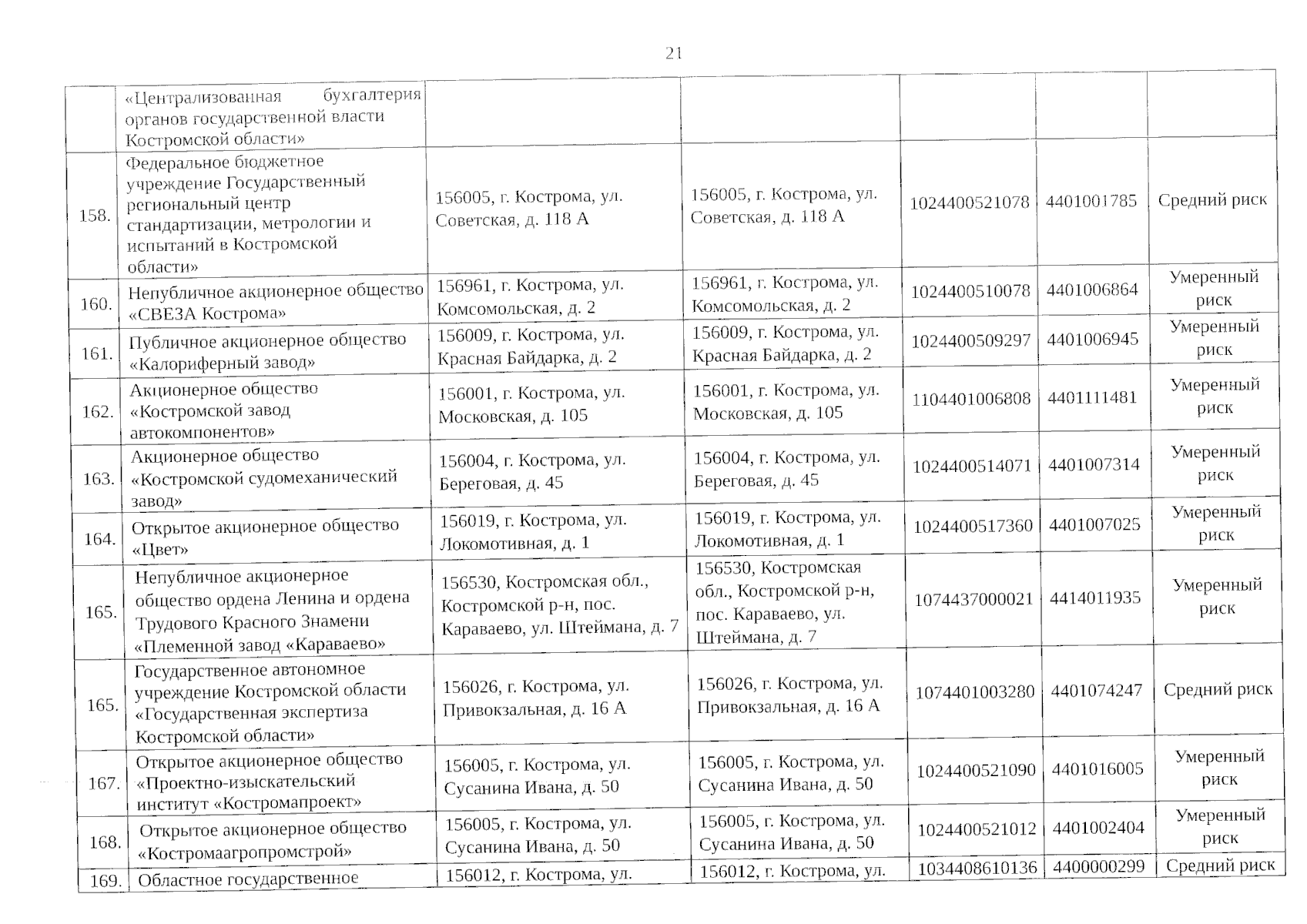 21

|  |  |  |  |  |  |  |
|---|---|---|---|---|---|---|
|  | «Централизованная бухгалтерия органов государственной власти Костромской области» |  |  |  |  |  |
| 158. | Федеральное бюджетное учреждение Государственный региональный центр стандартизации, метрологии и испытаний в Костромской области» | 156005, г. Кострома, ул. Советская, д. 118 А | 156005, г. Кострома, ул. Советская, д. 118 А | 1024400521078 | 4401001785 | Средний риск |
| 160. | Непубличное акционерное общество «СВЕЗА Кострома» | 156961, г. Кострома, ул. Комсомольская, д. 2 | 156961, г. Кострома, ул. Комсомольская, д. 2 | 1024400510078 | 4401006864 | Умеренный риск |
| 161. | Публичное акционерное общество «Калориферный завод» | 156009, г. Кострома, ул. Красная Байдарка, д. 2 | 156009, г. Кострома, ул. Красная Байдарка, д. 2 | 1024400509297 | 4401006945 | Умеренный риск |
| 162. | Акционерное общество «Костромской завод автокомпонентов» | 156001, г. Кострома, ул. Московская, д. 105 | 156001, г. Кострома, ул. Московская, д. 105 | 1104401006808 | 4401111481 | Умеренный риск |
| 163. | Акционерное общество «Костромской судомеханический завод» | 156004, г. Кострома, ул. Береговая, д. 45 | 156004, г. Кострома, ул. Береговая, д. 45 | 1024400514071 | 4401007314 | Умеренный риск |
| 164. | Открытое акционерное общество «Цвет» | 156019, г. Кострома, ул. Локомотивная, д. 1 | 156019, г. Кострома, ул. Локомотивная, д. 1 | 1024400517360 | 4401007025 | Умеренный риск |
| 165. | Непубличное акционерное общество ордена Ленина и ордена Трудового Красного Знамени «Племенной завод «Караваево» | 156530, Костромская обл., Костромской р-н, пос. Караваево, ул. Штеймана, д. 7 | 156530, Костромская обл., Костромской р-н, пос. Караваево, ул. Штеймана, д. 7 | 1074437000021 | 4414011935 | Умеренный риск |
| 165. | Государственное автономное учреждение Костромской области «Государственная экспертиза Костромской области» | 156026, г. Кострома, ул. Привокзальная, д. 16 А | 156026, г. Кострома, ул. Привокзальная, д. 16 А | 1074401003280 | 4401074247 | Средний риск |
| 167. | Открытое акционерное общество «Проектно-изыскательский институт «Костромапроект» | 156005, г. Кострома, ул. Сусанина Ивана, д. 50 | 156005, г. Кострома, ул. Сусанина Ивана, д. 50 | 1024400521090 | 4401016005 | Умеренный риск |
| 168. | Открытое акционерное общество «Костромаагропромстрой» | 156005, г. Кострома, ул. Сусанина Ивана, д. 50 | 156005, г. Кострома, ул. Сусанина Ивана, д. 50 | 1024400521012 | 4401002404 | Умеренный риск |
| 169. | Областное государственное | 156012, г. Кострома, ул. | 156012, г. Кострома, ул. | 1034408610136 | 4400000299 | Средний риск |